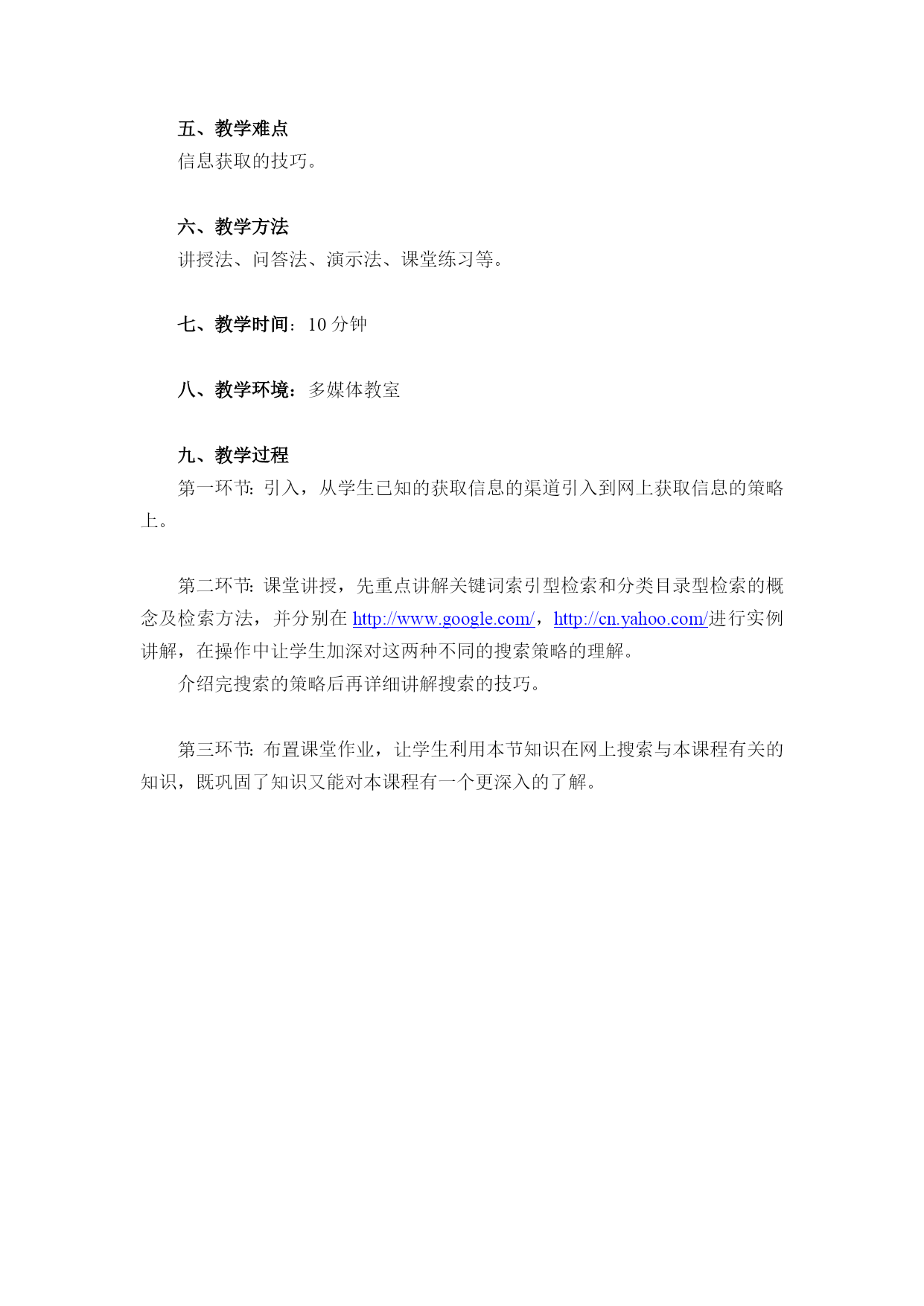 五、教学难点
信息获取的技巧。

六、教学方法
讲授法、问答法、演示法、课堂练习等。

七、教学时间：10 分钟

八、教学环境：多媒体教室

九、教学过程
第一环节：引入，从学生已知的获取信息的渠道引入到网上获取信息的策略上。

第二环节：课堂讲授，先重点讲解关键词索引型检索和分类目录型检索的概念及检索方法，并分别在 http://www.google.com/，http://cn.yahoo.com/进行实例讲解，在操作中让学生加深对这两种不同的搜索策略的理解。
介绍完搜索的策略后再详细讲解搜索的技巧。

第三环节：布置课堂作业，让学生利用本节知识在网上搜索与本课程有关的知识，既巩固了知识又能对本课程有一个更深入的了解。